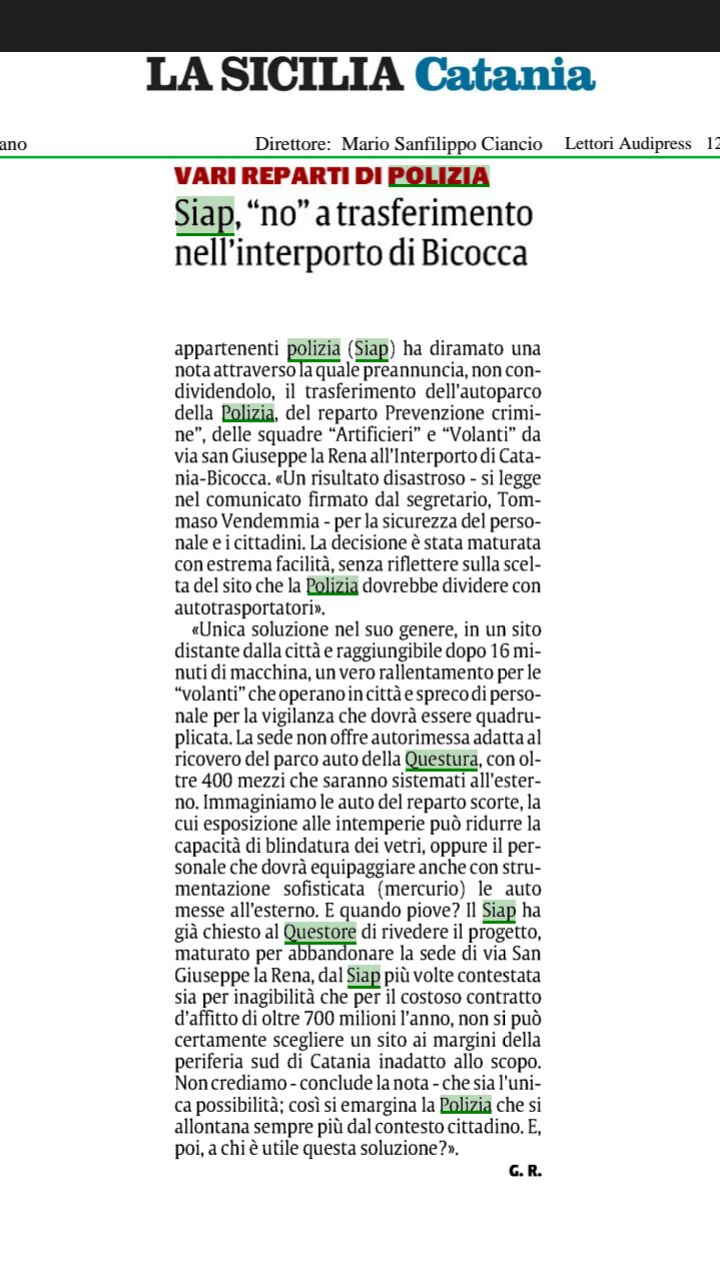 LA SICILIA Catania

ano Direttore: Mario Sanfilippo Ciancio Lettori Audipress 12

VARI REPARTI DI POLIZIA

Siap, "no" a trasferimento nell'interporto di Bicocca

appartenenti polizia (Siap) ha diramato una nota attraverso la quale preannuncia, non condividendolo, il trasferimento dell'autoparco della Polizia, del reparto Prevenzione crimine", delle squadre "Artificieri" e "Volanti" da via san Giuseppe la Rena all'Interporto di Catania-Bicocca. «Un risultato disastroso - si legge nel comunicato firmato dal segretario, Tommaso Vendemmia - per la sicurezza del personale e i cittadini. La decisione è stata maturata con estrema facilità, senza riflettere sulla scelta del sito che la Polizia dovrebbe dividere con autotrasportatori».

«Unica soluzione nel suo genere, in un sito distante dalla città e raggiungibile dopo 16 minuti di macchina, un vero rallentamento per le "volanti" che operano in città e spreco di personale per la vigilanza che dovrà essere quadruplicata. La sede non offre autorimessa adatta al ricovero del parco auto della Questura, con oltre 400 mezzi che saranno sistemati all'esterno. Immaginiamo le auto del reparto scorte, la cui esposizione alle intemperie può ridurre la capacità di blindatura dei vetri, oppure il personale che dovrà equipaggiare anche con strumentazione sofisticata (mercurio) le auto messe all'esterno. E quando piove? Il Siap ha già chiesto al Questore di rivedere il progetto, maturato per abbandonare la sede di via San Giuseppe la Rena, dal Siap più volte contestata sia per inagibilità che per il costoso contratto d'affitto di oltre 700 milioni l'anno, non si può certamente scegliere un sito ai margini della periferia sud di Catania inadatto allo scopo. Non crediamo - conclude la nota - che sia l'unica possibilità; così si emargina la Polizia che si allontana sempre più dal contesto cittadino. E, poi, a chi è utile questa soluzione?».

G. R.